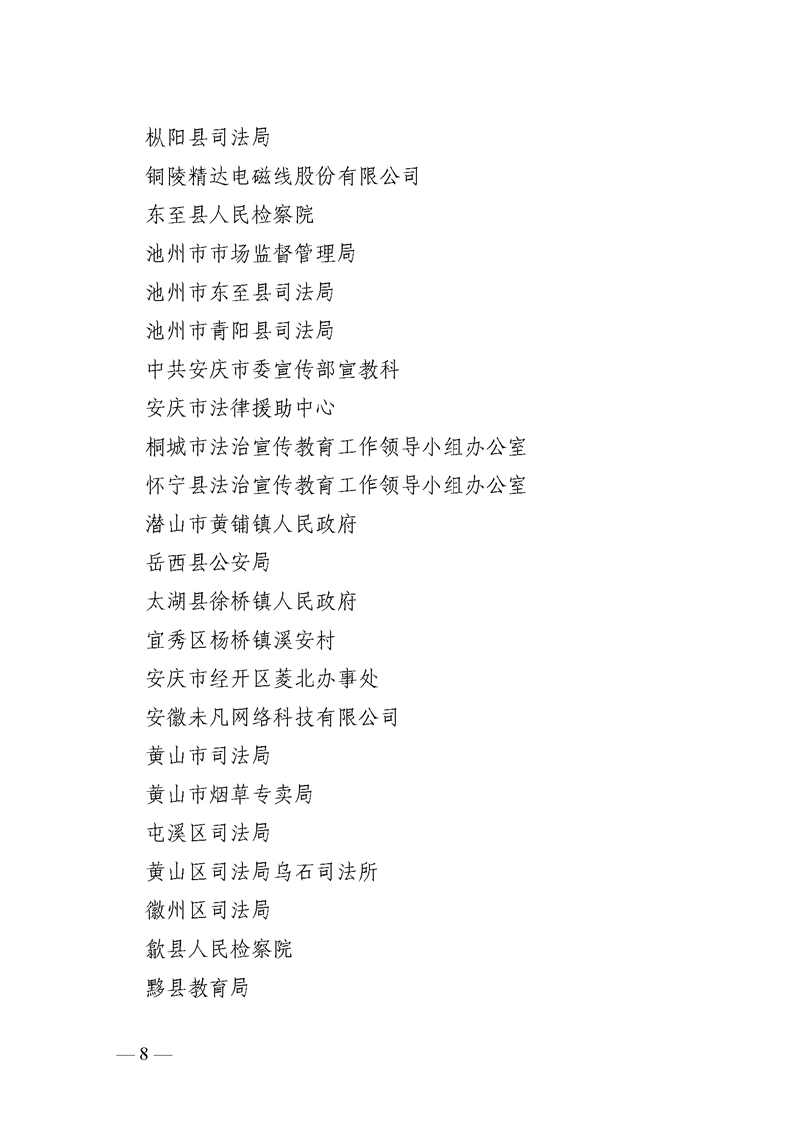 枞阳县司法局
铜陵精达电磁线股份有限公司
东至县人民检察院
池州市市场监督管理局
池州市东至县司法局
池州市青阳县司法局
中共安庆市委宣传部宣教科
安庆市法律援助中心
桐城市法治宣传教育工作领导小组办公室
怀宁县法治宣传教育工作领导小组办公室
潜山市黄铺镇人民政府
岳西县公安局
太湖县徐桥镇人民政府
宜秀区杨桥镇溪安村
安庆市经开区菱北办事处
安徽未凡网络科技有限公司
黄山市司法局
黄山市烟草专卖局
屯溪区司法局
黄山区司法局乌石司法所
徽州区司法局
歙县人民检察院
黟县教育局

— 8 —